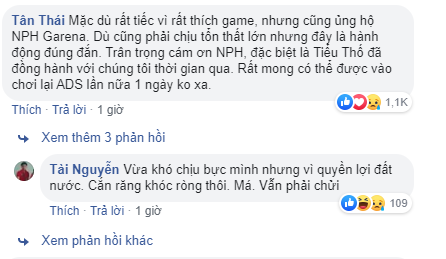 Tân Thái Mặc dù rất tiếc vì rất thích game, nhưng cũng ủng hộ NPH Garena. Dù cũng phải chịu tổn thất lớn nhưng đây là hành động đúng đắn. Trân trọng cám ơn NPH, đặc biệt là Tiểu Thố đã đồng hành với chúng tôi thời gian qua. Rất mong có thể được vào chơi lại ADS lần nữa 1 ngày ko xa.

1,1K

Thích · Trả lời · 1 giờ

Xem thêm 3 phản hồi

Tài Nguyễn Vừa khó chịu bực mình nhưng vì quyền lợi đất nước. Cắn răng khóc ròng thôi. Má. Vẫn phải chửi

109

Thích · Trả lời · 1 giờ

Xem phản hồi khác